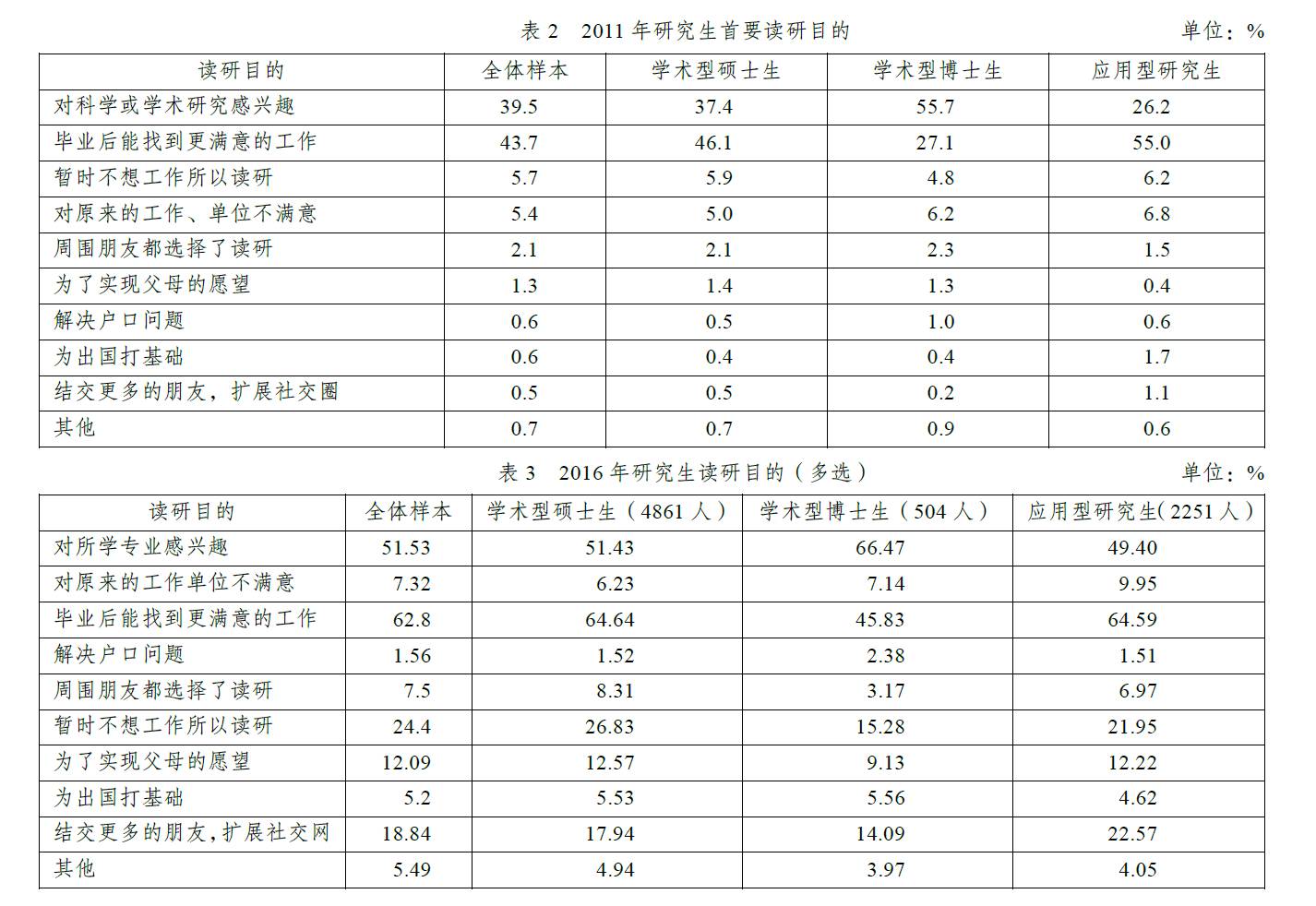 表2 2011年研究生首要读研目的 单位：%

| 读研目的 | 全体样本 | 学术型硕士生 | 学术型博士生 | 应用型研究生 |
|---|---|---|---|---|
| 对科学或学术研究感兴趣 | 39.5 | 37.4 | 55.7 | 26.2 |
| 毕业后能找到更满意的工作 | 43.7 | 46.1 | 27.1 | 55.0 |
| 暂时不想工作所以读研 | 5.7 | 5.9 | 4.8 | 6.2 |
| 对原来的工作、单位不满意 | 5.4 | 5.0 | 6.2 | 6.8 |
| 周围朋友都选择了读研 | 2.1 | 2.1 | 2.3 | 1.5 |
| 为了实现父母的愿望 | 1.3 | 1.4 | 1.3 | 0.4 |
| 解决户口问题 | 0.6 | 0.5 | 1.0 | 0.6 |
| 为出国打基础 | 0.6 | 0.4 | 0.4 | 1.7 |
| 结交更多的朋友，扩展社交圈 | 0.5 | 0.5 | 0.2 | 1.1 |
| 其他 | 0.7 | 0.7 | 0.9 | 0.6 |

表3 2016年研究生读研目的（多选） 单位：%

| 读研目的 | 全体样本 | 学术型硕士生（4861人） | 学术型博士生（504人） | 应用型研究生(2251人） |
|---|---|---|---|---|
| 对所学专业感兴趣 | 51.53 | 51.43 | 66.47 | 49.40 |
| 对原来的工作单位不满意 | 7.32 | 6.23 | 7.14 | 9.95 |
| 毕业后能找到更满意的工作 | 62.8 | 64.64 | 45.83 | 64.59 |
| 解决户口问题 | 1.56 | 1.52 | 2.38 | 1.51 |
| 周围朋友都选择了读研 | 7.5 | 8.31 | 3.17 | 6.97 |
| 暂时不想工作所以读研 | 24.4 | 26.83 | 15.28 | 21.95 |
| 为了实现父母的愿望 | 12.09 | 12.57 | 9.13 | 12.22 |
| 为出国打基础 | 5.2 | 5.53 | 5.56 | 4.62 |
| 结交更多的朋友,扩展社交网 | 18.84 | 17.94 | 14.09 | 22.57 |
| 其他 | 5.49 | 4.94 | 3.97 | 4.05 |